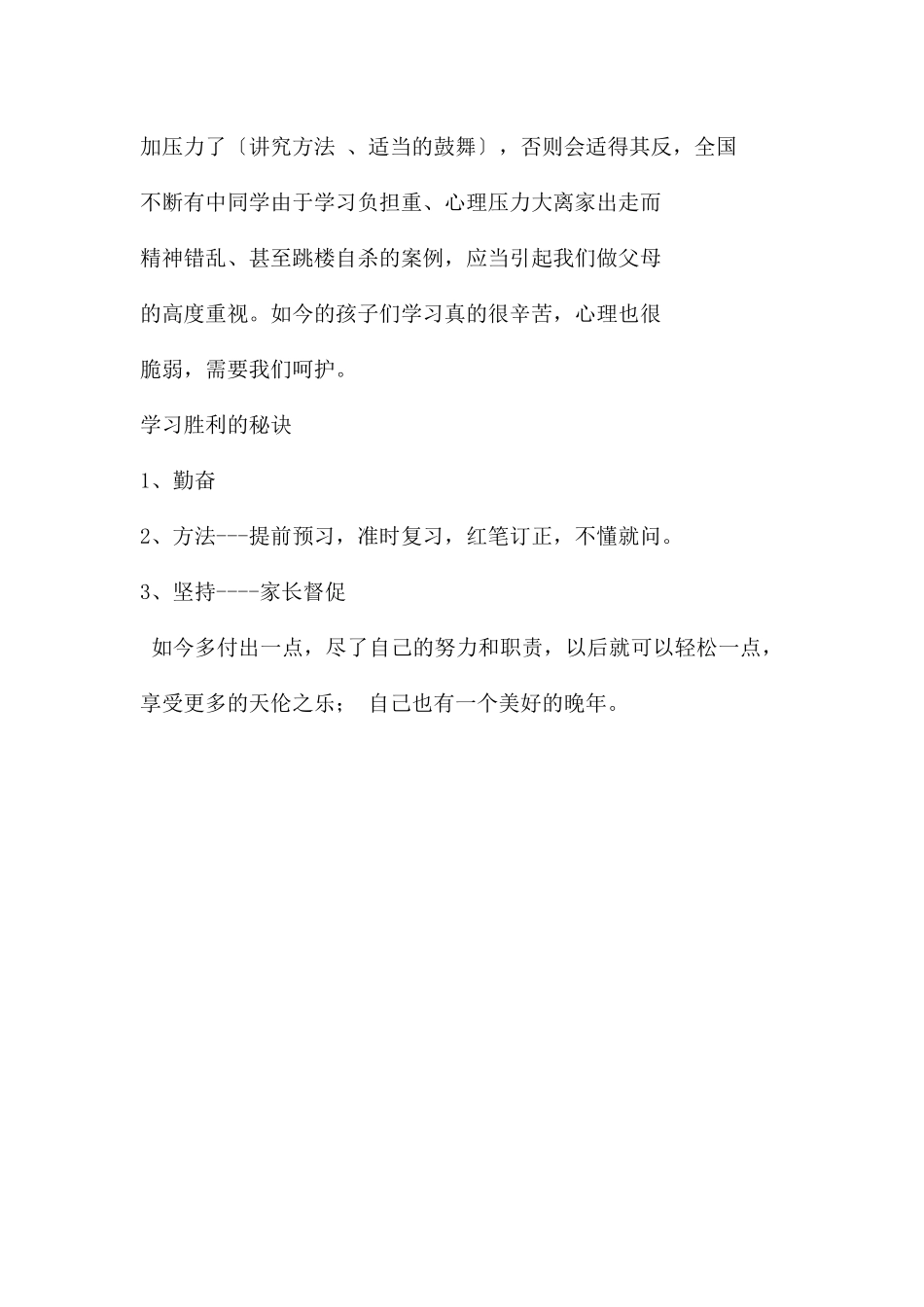 加压力了〔讲究方法 、适当的鼓舞〕，否则会适得其反，全国不断有中同学由于学习负担重、心理压力大离家出走而精神错乱、甚至跳楼自杀的案例，应当引起我们做父母的高度重视。如今的孩子们学习真的很辛苦，心理也很脆弱，需要我们呵护。

学习胜利的秘诀

1、勤奋

2、方法---提前预习，准时复习，红笔订正，不懂就问。

3、坚持----家长督促

如今多付出一点，尽了自己的努力和职责，以后就可以轻松一点，享受更多的天伦之乐； 自己也有一个美好的晚年。